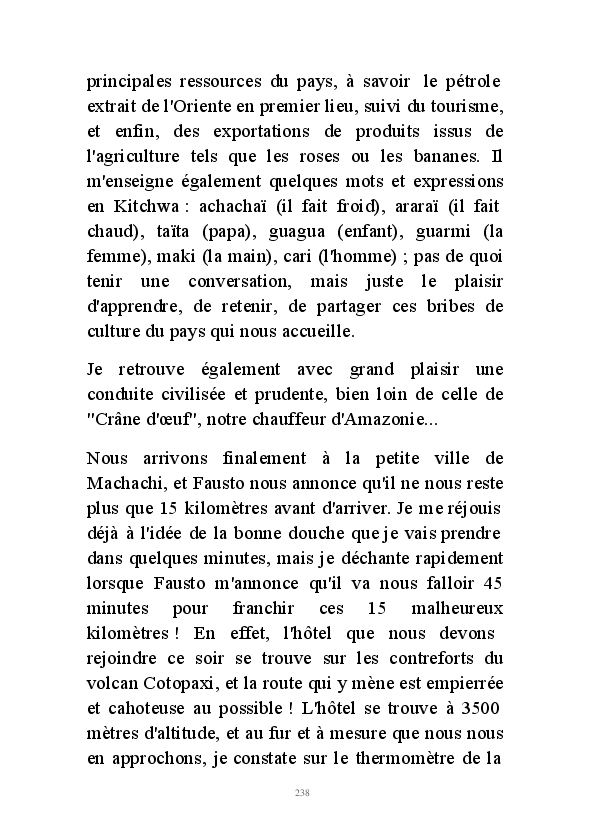 principales ressources du pays, à savoir le pétrole extrait de l'Oriente en premier lieu, suivi du tourisme, et enfin, des exportations de produits issus de l'agriculture tels que les roses ou les bananes. Il m'enseigne également quelques mots et expressions en Kitchwa : achachaï (il fait froid), araraï (il fait chaud), taïta (papa), guagua (enfant), guarmi (la femme), maki (la main), cari (l'homme) ; pas de quoi tenir une conversation, mais juste le plaisir d'apprendre, de retenir, de partager ces bribes de culture du pays qui nous accueille.

Je retrouve également avec grand plaisir une conduite civilisée et prudente, bien loin de celle de "Crâne d'œuf", notre chauffeur d'Amazonie...

Nous arrivons finalement à la petite ville de Machachi, et Fausto nous annonce qu'il ne nous reste plus que 15 kilomètres avant d'arriver. Je me réjouis déjà à l'idée de la bonne douche que je vais prendre dans quelques minutes, mais je déchante rapidement lorsque Fausto m'annonce qu'il va nous falloir 45 minutes pour franchir ces 15 malheureux kilomètres ! En effet, l'hôtel que nous devons rejoindre ce soir se trouve sur les contreforts du volcan Cotopaxi, et la route qui y mène est empierrée et cahoteuse au possible ! L'hôtel se trouve à 3500 mètres d'altitude, et au fur et à mesure que nous nous en approchons, je constate sur le thermomètre de la

238